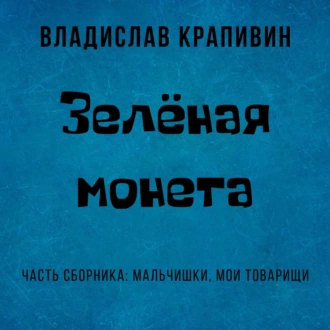 ВЛАДИСЛАВ КРАПИВИН

Зелёная монета

ЧАСТЬ СБОРНИКА: МАЛЬЧИШКИ, МОИ ТОВАРИЩИ